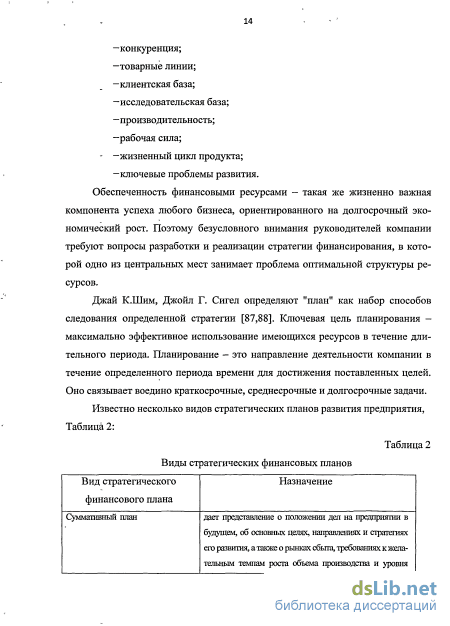 14

– конкуренция;

– товарные линии;

– клиентская база;

– исследовательская база;

– производительность;

– рабочая сила;

– жизненный цикл продукта;

– ключевые проблемы развития.

Обеспеченность финансовыми ресурсами – такая же жизненно важная компонента успеха любого бизнеса, ориентированного на долгосрочный экономический рост. Поэтому безусловного внимания руководителей компании требуют вопросы разработки и реализации стратегии финансирования, в которой одно из центральных мест занимает проблема оптимальной структуры ресурсов.

Джай К.Шим, Джойл Г. Сигел определяют "план" как набор способов следования определенной стратегии [87,88]. Ключевая цель планирования – максимально эффективное использование имеющихся ресурсов в течение длительного периода. Планирование – это направление деятельности компании в течение определенного периода времени для достижения поставленных целей. Оно связывает воедино краткосрочные, среднесрочные и долгосрочные задачи.

Известно несколько видов стратегических планов развития предприятия, Таблица 2:

Таблица 2

Виды стратегических финансовых планов

| Вид стратегического финансового плана | Назначение |
|---|---|
| Суммативный план | дает представление о положении дел на предприятии в будущем, об основных целях, направлениях и стратегиях его развития, а также о рынках сбыта, требованиях к желательным темпам роста объема производства и уровня |

dsLib.net
библиотека диссертаций